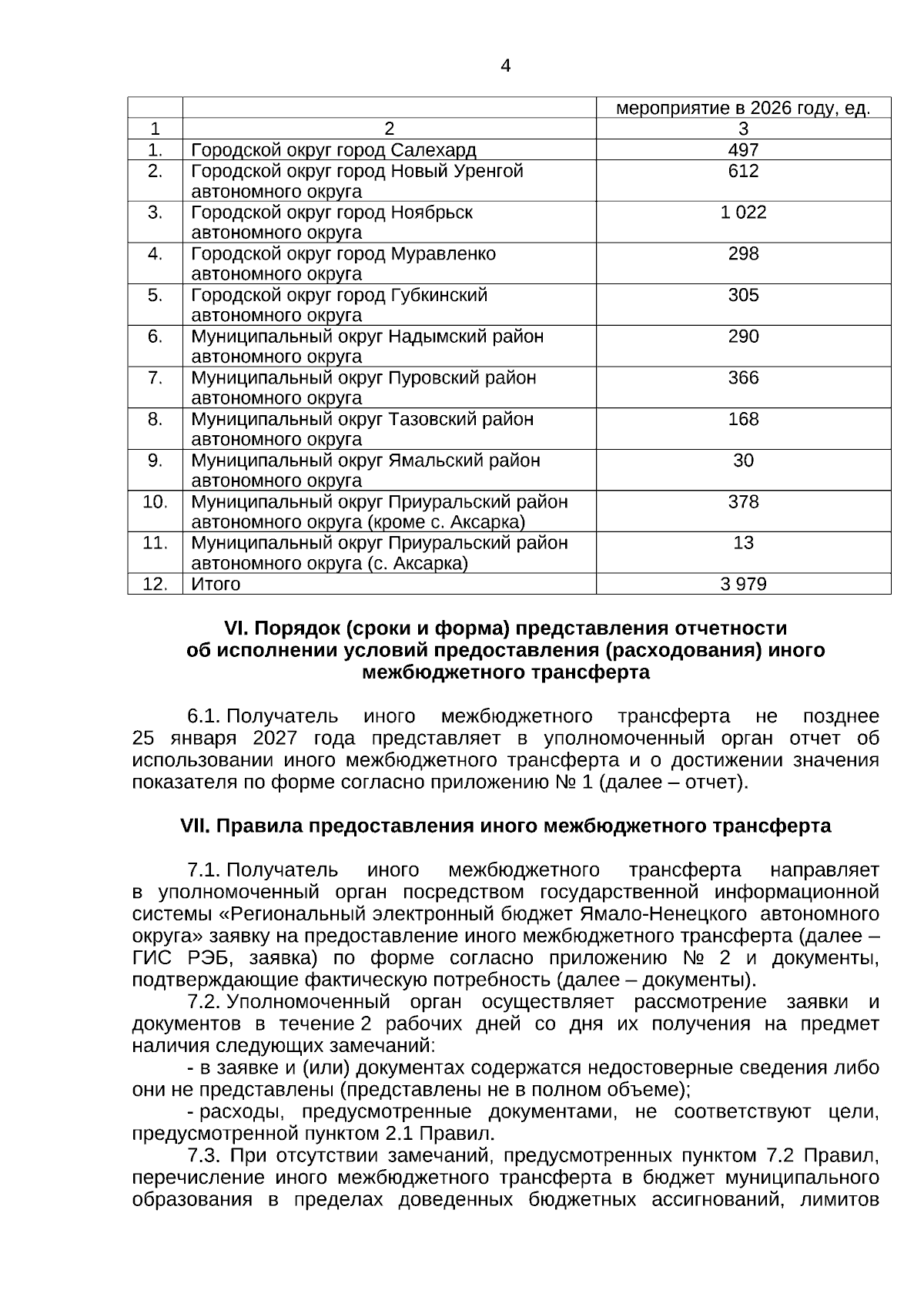 4

| | | мероприятие в 2026 году, ед. |
|---|---|---|
| 1 | 2 | 3 |
| 1. | Городской округ город Салехард | 497 |
| 2. | Городской округ город Новый Уренгой автономного округа | 612 |
| 3. | Городской округ город Ноябрьск автономного округа | 1 022 |
| 4. | Городской округ город Муравленко автономного округа | 298 |
| 5. | Городской округ город Губкинский автономного округа | 305 |
| 6. | Муниципальный округ Надымский район автономного округа | 290 |
| 7. | Муниципальный округ Пуровский район автономного округа | 366 |
| 8. | Муниципальный округ Тазовский район автономного округа | 168 |
| 9. | Муниципальный округ Ямальский район автономного округа | 30 |
| 10. | Муниципальный округ Приуральский район автономного округа (кроме с. Аксарка) | 378 |
| 11. | Муниципальный округ Приуральский район автономного округа (с. Аксарка) | 13 |
| 12. | Итого | 3 979 |

VI. Порядок (сроки и форма) представления отчетности об исполнении условий предоставления (расходования) иного межбюджетного трансферта

6.1. Получатель иного межбюджетного трансферта не позднее 25 января 2027 года представляет в уполномоченный орган отчет об использовании иного межбюджетного трансферта и о достижении значения показателя по форме согласно приложению № 1 (далее – отчет).

VII. Правила предоставления иного межбюджетного трансферта

7.1. Получатель иного межбюджетного трансферта направляет в уполномоченный орган посредством государственной информационной системы «Региональный электронный бюджет Ямало-Ненецкого автономного округа» заявку на предоставление иного межбюджетного трансферта (далее – ГИС РЭБ, заявка) по форме согласно приложению № 2 и документы, подтверждающие фактическую потребность (далее – документы).

7.2. Уполномоченный орган осуществляет рассмотрение заявки и документов в течение 2 рабочих дней со дня их получения на предмет наличия следующих замечаний:

- в заявке и (или) документах содержатся недостоверные сведения либо они не представлены (представлены не в полном объеме);

- расходы, предусмотренные документами, не соответствуют цели, предусмотренной пунктом 2.1 Правил.

7.3. При отсутствии замечаний, предусмотренных пунктом 7.2 Правил, перечисление иного межбюджетного трансферта в бюджет муниципального образования в пределах доведенных бюджетных ассигнований, лимитов